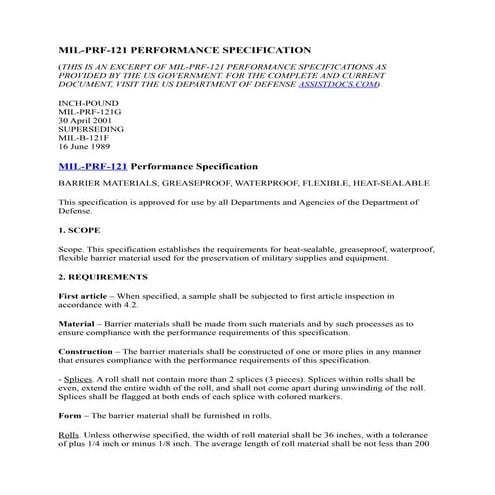 MIL-PRF-121 PERFORMANCE SPECIFICATION

(THIS IS AN EXCERPT OF MIL-PRF-121 PERFORMANCE SPECIFICATIONS AS PROVIDED BY THE US GOVERNMENT. FOR THE COMPLETE AND CURRENT DOCUMENT, VISIT THE US DEPARTMENT OF DEFENSE ASSISTDOCS.COM)

INCH-POUND
MIL-PRF-121G
30 April 2001
SUPERSEDING
MIL-B-121F
16 June 1989

MIL-PRF-121 Performance Specification

BARRIER MATERIALS, GREASEPROOF, WATERPROOF, FLEXIBLE, HEAT-SEALABLE

This specification is approved for use by all Departments and Agencies of the Department of Defense.

1. SCOPE

Scope. This specification establishes the requirements for heat-sealable, greaseproof, waterproof, flexible barrier material used for the preservation of military supplies and equipment.

2. REQUIREMENTS

First article – When specified, a sample shall be subjected to first article inspection in accordance with 4.2.

Material – Barrier materials shall be made from such materials and by such processes as to ensure compliance with the performance requirements of this specification.

Construction – The barrier materials shall be constructed of one or more plies in any manner that ensures compliance with the performance requirements of this specification.

- Splices. A roll shall not contain more than 2 splices (3 pieces). Splices within rolls shall be even, extend the entire width of the roll, and shall not come apart during unwinding of the roll. Splices shall be flagged at both ends of each splice with colored markers.

Form – The barrier material shall be furnished in rolls.

Rolls. Unless otherwise specified, the width of roll material shall be 36 inches, with a tolerance of plus 1/4 inch or minus 1/8 inch. The average length of roll material shall be not less than 200